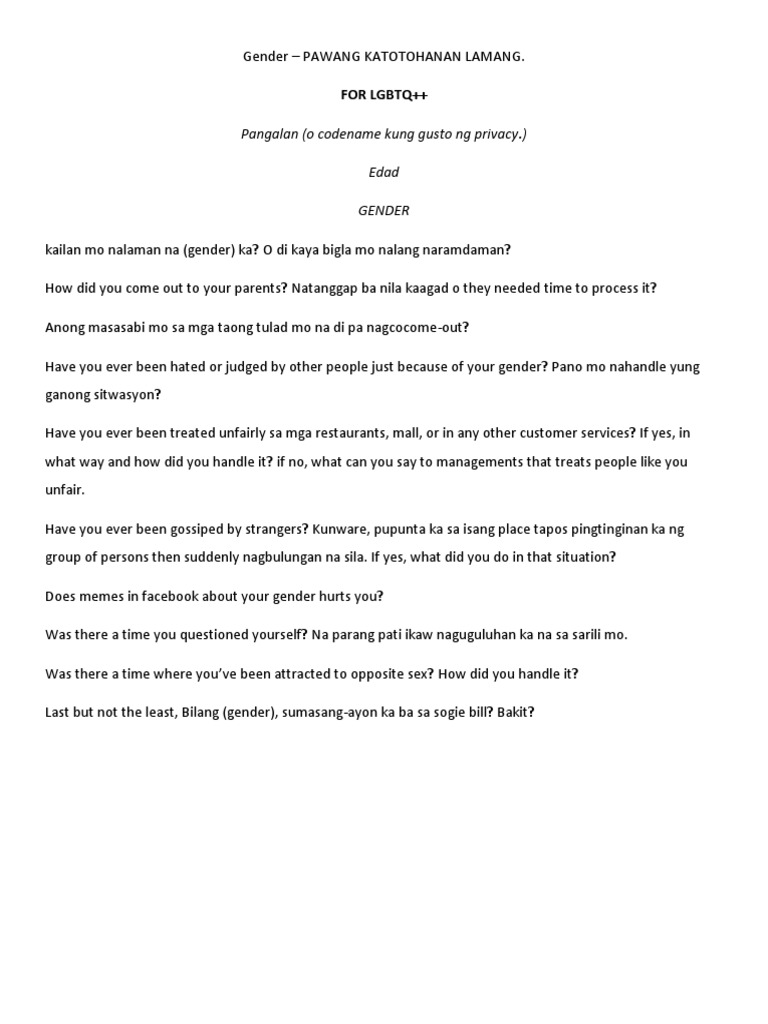 Gender – PAWANG KATOTOHANAN LAMANG.

FOR LGBTQ++

Pangalan (o codename kung gusto ng privacy.)

Edad

GENDER

kailan mo nalaman na (gender) ka? O di kaya bigla mo nalang naramdaman?

How did you come out to your parents? Natanggap ba nila kaagad o they needed time to process it?

Anong masasabi mo sa mga taong tulad mo na di pa nagcocome-out?

Have you ever been hated or judged by other people just because of your gender? Pano mo nahandle yung ganong sitwasyon?

Have you ever been treated unfairly sa mga restaurants, mall, or in any other customer services? If yes, in what way and how did you handle it? if no, what can you say to managements that treats people like you unfair.

Have you ever been gossiped by strangers? Kunware, pupunta ka sa isang place tapos pingtinginan ka ng group of persons then suddenly nagbulungan na sila. If yes, what did you do in that situation?

Does memes in facebook about your gender hurts you?

Was there a time you questioned yourself? Na parang pati ikaw naguguluhan ka na sa sarili mo.

Was there a time where you've been attracted to opposite sex? How did you handle it?

Last but not the least, Bilang (gender), sumasang-ayon ka ba sa sogie bill? Bakit?